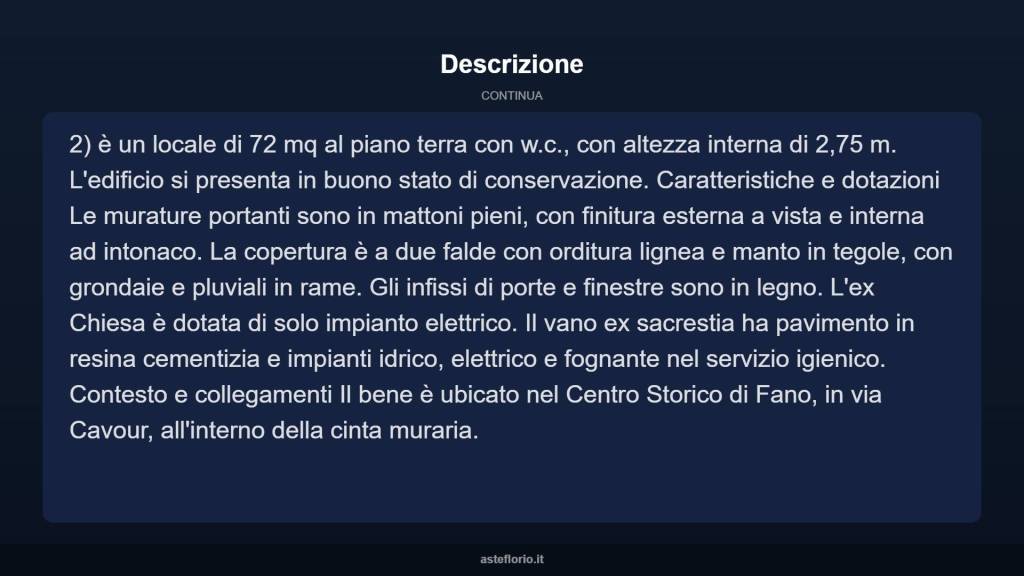 Descrizione

CONTINUA

2) è un locale di 72 mq al piano terra con w.c., con altezza interna di 2,75 m. L'edificio si presenta in buono stato di conservazione. Caratteristiche e dotazioni Le murature portanti sono in mattoni pieni, con finitura esterna a vista e interna ad intonaco. La copertura è a due falde con orditura lignea e manto in tegole, con grondaie e pluviali in rame. Gli infissi di porte e finestre sono in legno. L'ex Chiesa è dotata di solo impianto elettrico. Il vano ex sacrestia ha pavimento in resina cementizia e impianti idrico, elettrico e fognante nel servizio igienico. Contesto e collegamenti Il bene è ubicato nel Centro Storico di Fano, in via Cavour, all'interno della cinta muraria.

asteflorio.it